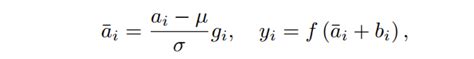 $\bar{a}_i = \frac{a_i - \mu}{\sigma} g_i, \quad y_i = f\left(\bar{a}_i + b_i\right),$